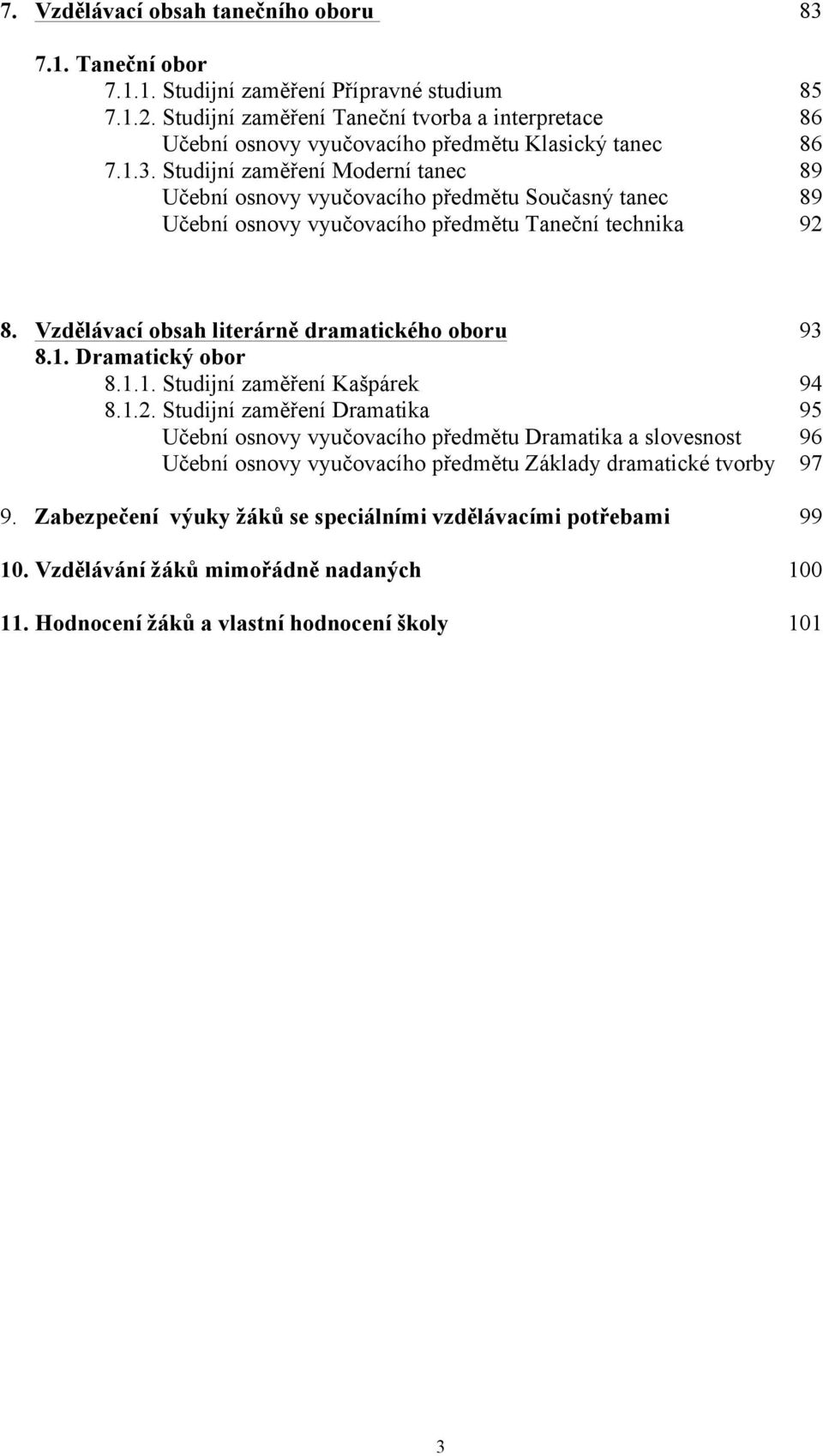 7. Vzdělávací obsah tanečního oboru 83

7.1. Taneční obor
7.1.1. Studijní zaměření Přípravné studium 85
7.1.2. Studijní zaměření Taneční tvorba a interpretace 86
Učební osnovy vyučovacího předmětu Klasický tanec 86
7.1.3. Studijní zaměření Moderní tanec 89
Učební osnovy vyučovacího předmětu Současný tanec 89
Učební osnovy vyučovacího předmětu Taneční technika 92

8. Vzdělávací obsah literárně dramatického oboru 93
8.1. Dramatický obor
8.1.1. Studijní zaměření Kašpárek 94
8.1.2. Studijní zaměření Dramatika 95
Učební osnovy vyučovacího předmětu Dramatika a slovesnost 96
Učební osnovy vyučovacího předmětu Základy dramatické tvorby 97

9. Zabezpečení výuky žáků se speciálními vzdělávacími potřebami 99

10. Vzdělávání žáků mimořádně nadaných 100

11. Hodnocení žáků a vlastní hodnocení školy 101

3